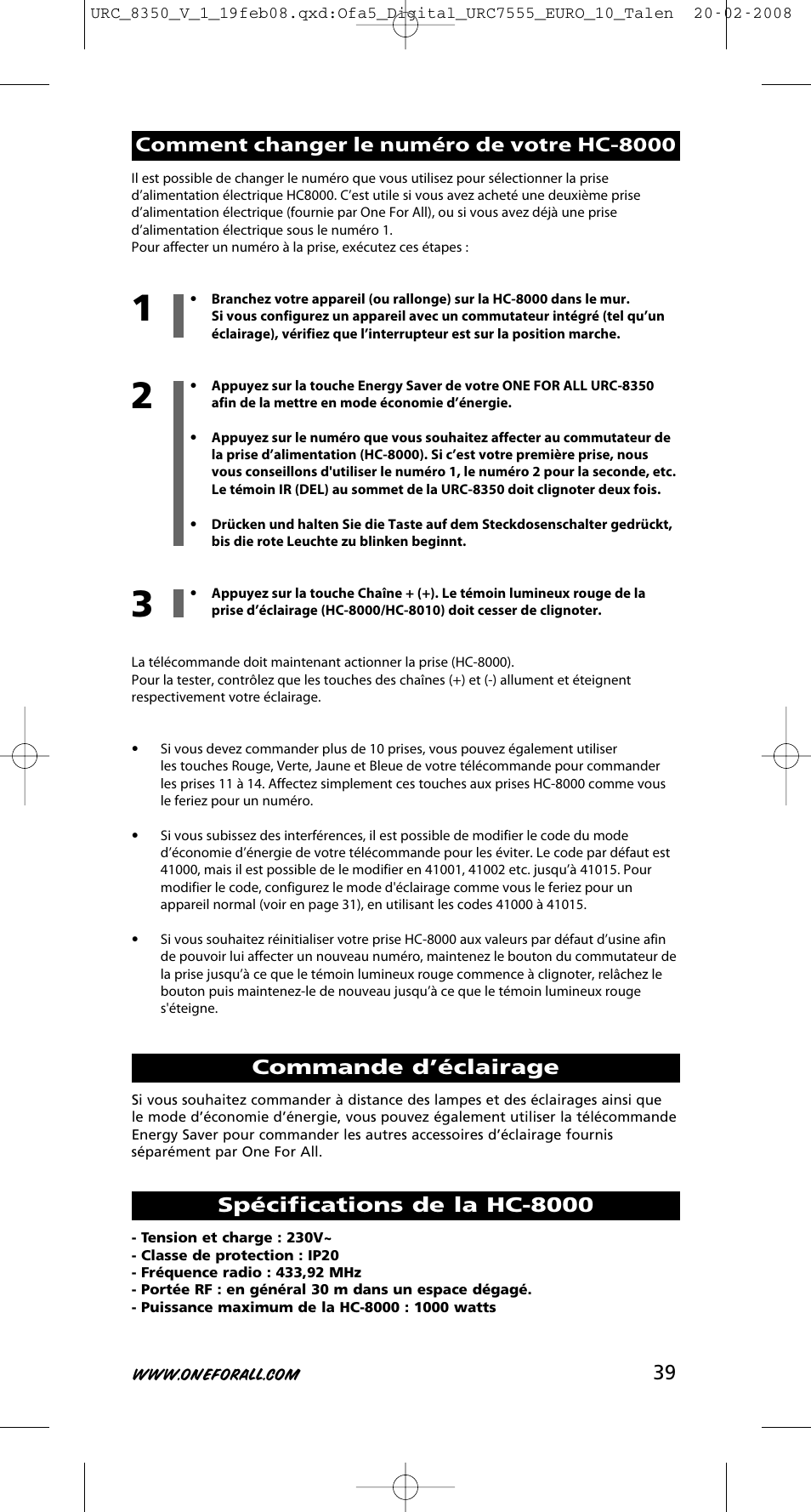 URC_8350_V_1_19feb08.qxd:Ofa5_Digital_URC7555_EURO_10_Talen 20-02-2008

Comment changer le numéro de votre HC-8000

Il est possible de changer le numéro que vous utilisez pour sélectionner la prise d'alimentation électrique HC8000. C'est utile si vous avez acheté une deuxième prise d'alimentation électrique (fournie par One For All), ou si vous avez déjà une prise d'alimentation électrique sous le numéro 1.
Pour affecter un numéro à la prise, exécutez ces étapes :

1

• Branchez votre appareil (ou rallonge) sur la HC-8000 dans le mur. Si vous configurez un appareil avec un commutateur intégré (tel qu'un éclairage), vérifiez que l'interrupteur est sur la position marche.

2

• Appuyez sur la touche Energy Saver de votre ONE FOR ALL URC-8350 afin de la mettre en mode économie d'énergie.

• Appuyez sur le numéro que vous souhaitez affecter au commutateur de la prise d'alimentation (HC-8000). Si c'est votre première prise, nous vous conseillons d'utiliser le numéro 1, le numéro 2 pour la seconde, etc. Le témoin IR (DEL) au sommet de la URC-8350 doit clignoter deux fois.

• Drücken und halten Sie die Taste auf dem Steckdosenschalter gedrückt, bis die rote Leuchte zu blinken beginnt.

3

• Appuyez sur la touche Chaîne + (+). Le témoin lumineux rouge de la prise d'éclairage (HC-8000/HC-8010) doit cesser de clignoter.

La télécommande doit maintenant actionner la prise (HC-8000).
Pour la tester, contrôlez que les touches des chaînes (+) et (-) allument et éteignent respectivement votre éclairage.

• Si vous devez commander plus de 10 prises, vous pouvez également utiliser les touches Rouge, Verte, Jaune et Bleue de votre télécommande pour commander les prises 11 à 14. Affectez simplement ces touches aux prises HC-8000 comme vous le feriez pour un numéro.

• Si vous subissez des interférences, il est possible de modifier le code du mode d'économie d'énergie de votre télécommande pour les éviter. Le code par défaut est 41000, mais il est possible de le modifier en 41001, 41002 etc. jusqu'à 41015. Pour modifier le code, configurez le mode d'éclairage comme vous le feriez pour un appareil normal (voir en page 31), en utilisant les codes 41000 à 41015.

• Si vous souhaitez réinitialiser votre prise HC-8000 aux valeurs par défaut d'usine afin de pouvoir lui affecter un nouveau numéro, maintenez le bouton du commutateur de la prise jusqu'à ce que le témoin lumineux rouge commence à clignoter, relâchez le bouton puis maintenez-le de nouveau jusqu'à ce que le témoin lumineux rouge s'éteigne.

Commande d'éclairage

Si vous souhaitez commander à distance des lampes et des éclairages ainsi que le mode d'économie d'énergie, vous pouvez également utiliser la télécommande Energy Saver pour commander les autres accessoires d'éclairage fournis séparément par One For All.

Spécifications de la HC-8000

- Tension et charge : 230V~
- Classe de protection : IP20
- Fréquence radio : 433,92 MHz
- Portée RF : en général 30 m dans un espace dégagé.
- Puissance maximum de la HC-8000 : 1000 watts

WWW.ONEFORALL.COM 39